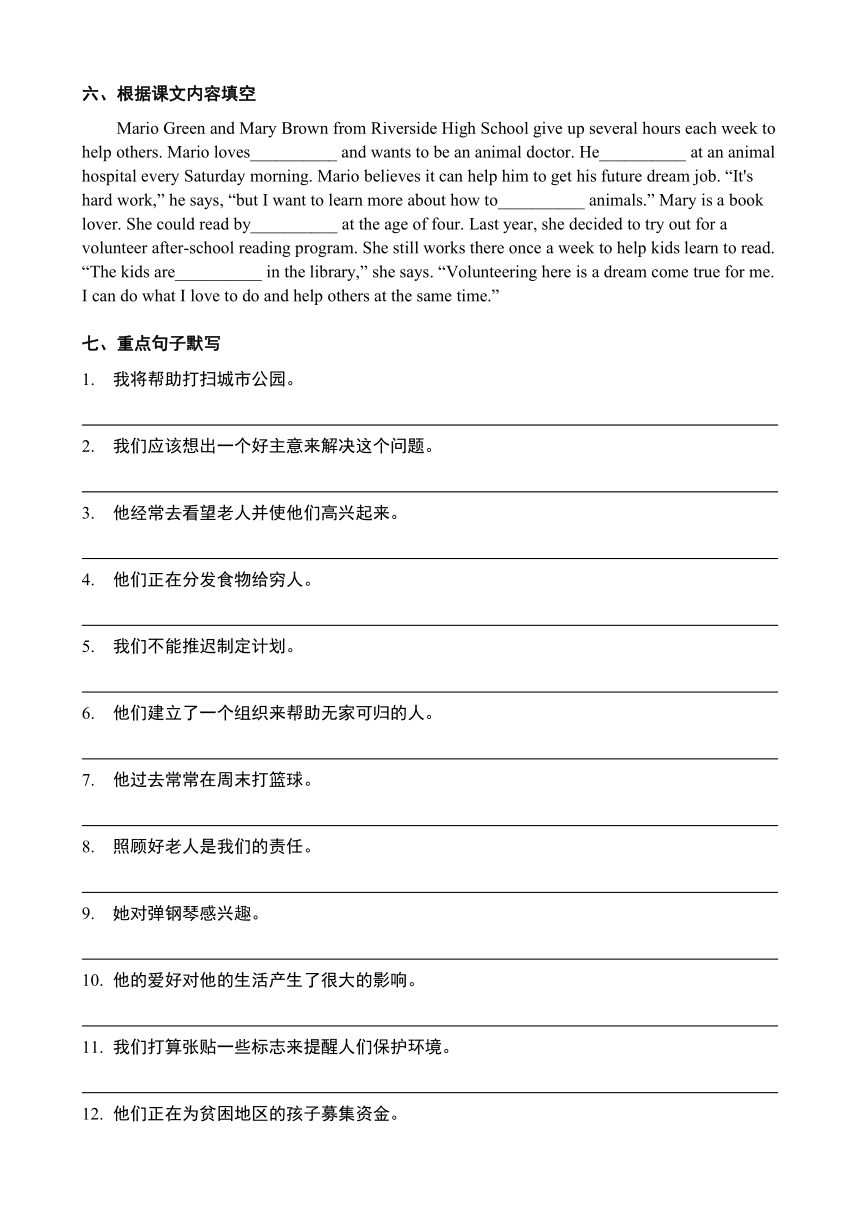 六、根据课文内容填空

Mario Green and Mary Brown from Riverside High School give up several hours each week to help others. Mario loves__________ and wants to be an animal doctor. He__________ at an animal hospital every Saturday morning. Mario believes it can help him to get his future dream job. “It's hard work,” he says, “but I want to learn more about how to__________ animals.” Mary is a book lover. She could read by__________ at the age of four. Last year, she decided to try out for a volunteer after-school reading program. She still works there once a week to help kids learn to read. “The kids are__________ in the library,” she says. “Volunteering here is a dream come true for me. I can do what I love to do and help others at the same time.”

七、重点句子默写

1. 我将帮助打扫城市公园。

2. 我们应该想出一个好主意来解决这个问题。

3. 他经常去看望老人并使他们高兴起来。

4. 他们正在分发食物给穷人。

5. 我们不能推迟制定计划。

6. 他们建立了一个组织来帮助无家可归的人。

7. 他过去常常在周末打篮球。

8. 照顾好老人是我们的责任。

9. 她对弹钢琴感兴趣。

10. 他的爱好对他的生活产生了很大的影响。

11. 我们打算张贴一些标志来提醒人们保护环境。

12. 他们正在为贫困地区的孩子募集资金。